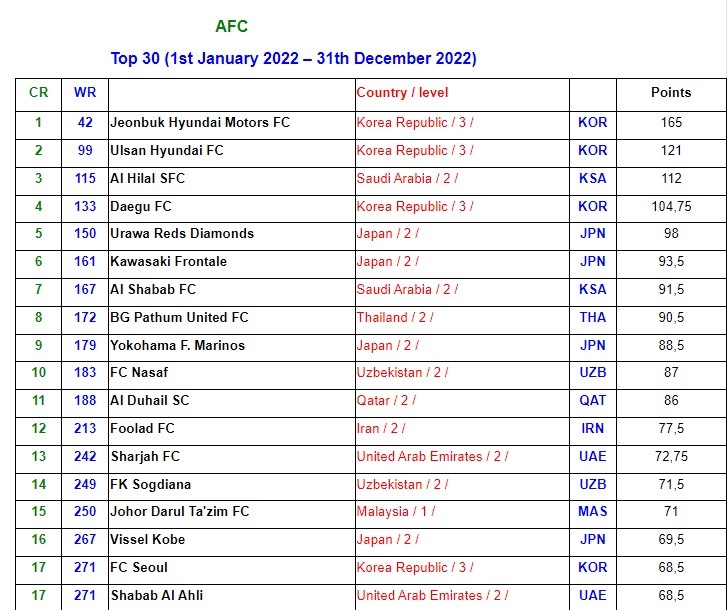 AFC

Top 30 (1st January 2022 – 31th December 2022)

| CR | WR | | Country / level | | Points |
|---|---|---|---|---|---|
| 1 | 42 | Jeonbuk Hyundai Motors FC | Korea Republic / 3 / | KOR | 165 |
| 2 | 99 | Ulsan Hyundai FC | Korea Republic / 3 / | KOR | 121 |
| 3 | 115 | Al Hilal SFC | Saudi Arabia / 2 / | KSA | 112 |
| 4 | 133 | Daegu FC | Korea Republic / 3 / | KOR | 104,75 |
| 5 | 150 | Urawa Reds Diamonds | Japan / 2 / | JPN | 98 |
| 6 | 161 | Kawasaki Frontale | Japan / 2 / | JPN | 93,5 |
| 7 | 167 | Al Shabab FC | Saudi Arabia / 2 / | KSA | 91,5 |
| 8 | 172 | BG Pathum United FC | Thailand / 2 / | THA | 90,5 |
| 9 | 179 | Yokohama F. Marinos | Japan / 2 / | JPN | 88,5 |
| 10 | 183 | FC Nasaf | Uzbekistan / 2 / | UZB | 87 |
| 11 | 188 | Al Duhail SC | Qatar / 2 / | QAT | 86 |
| 12 | 213 | Foolad FC | Iran / 2 / | IRN | 77,5 |
| 13 | 242 | Sharjah FC | United Arab Emirates / 2 / | UAE | 72,75 |
| 14 | 249 | FK Sogdiana | Uzbekistan / 2 / | UZB | 71,5 |
| 15 | 250 | Johor Darul Ta'zim FC | Malaysia / 1 / | MAS | 71 |
| 16 | 267 | Vissel Kobe | Japan / 2 / | JPN | 69,5 |
| 17 | 271 | FC Seoul | Korea Republic / 3 / | KOR | 68,5 |
| 17 | 271 | Shabab Al Ahli | United Arab Emirates / 2 / | UAE | 68,5 |